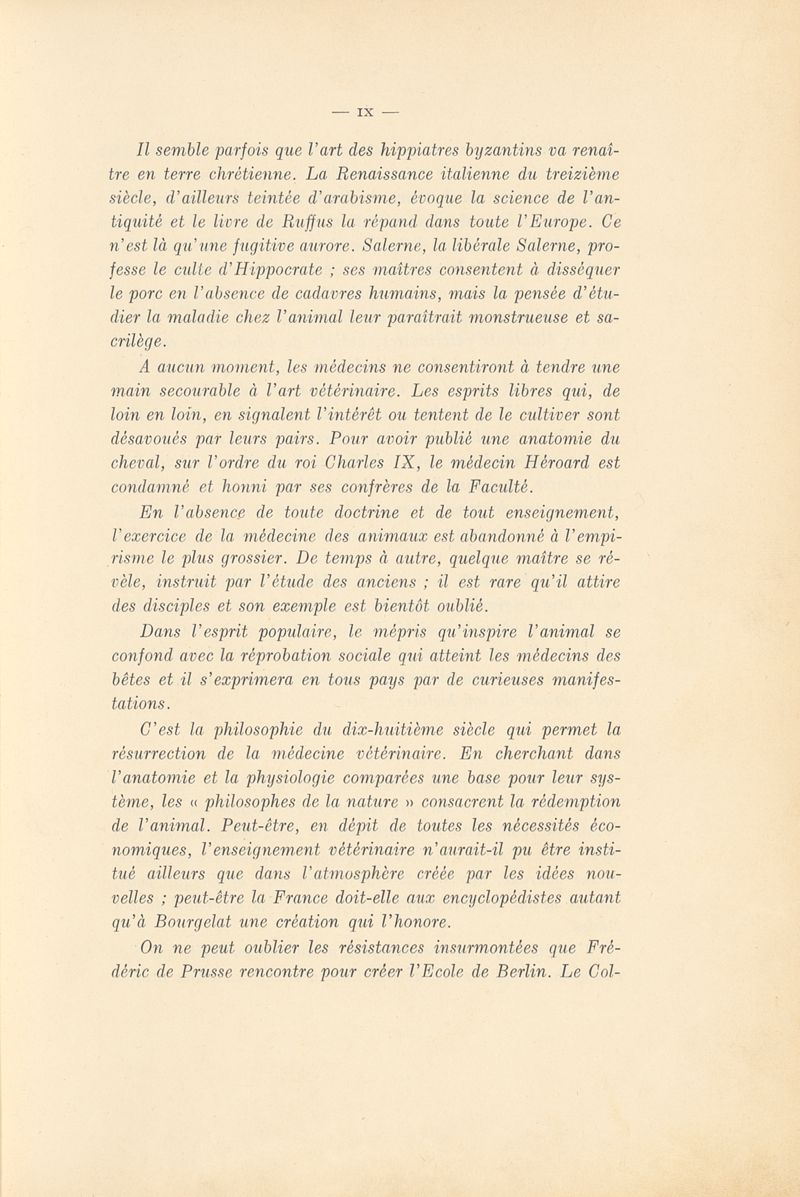 — IX —

Il semble parfois que l'art des hippiatres byzantins va renaître en terre chrétienne. La Renaissance italienne du treizième siècle, d'ailleurs teintée d'arabisme, évoque la science de l'antiquité et le livre de Ruffus la répand dans toute l'Europe. Ce n'est là qu'une fugitive aurore. Salerne, la libérale Salerne, professe le culte d'Hippocrate ; ses maîtres consentent à disséquer le porc en l'absence de cadavres humains, mais la pensée d'étudier la maladie chez l'animal leur paraîtrait monstrueuse et sacrilège.

A aucun moment, les médecins ne consentiront à tendre une main secourable à l'art vétérinaire. Les esprits libres qui, de loin en loin, en signalent l'intérêt ou tentent de le cultiver sont désavoués par leurs pairs. Pour avoir publié une anatomie du cheval, sur l'ordre du roi Charles IX, le médecin Héroard est condamné et honni par ses confrères de la Faculté.

En l'absence de toute doctrine et de tout enseignement, l'exercice de la médecine des animaux est abandonné à l'empirisme le plus grossier. De temps à autre, quelque maître se révèle, instruit par l'étude des anciens ; il est rare qu'il attire des disciples et son exemple est bientôt oublié.

Dans l'esprit populaire, le mépris qu'inspire l'animal se confond avec la réprobation sociale qui atteint les médecins des bêtes et il s'exprimera en tous pays par de curieuses manifestations.

C'est la philosophie du dix-huitième siècle qui permet la résurrection de la médecine vétérinaire. En cherchant dans l'anatomie et la physiologie comparées une base pour leur système, les « philosophes de la nature » consacrent la rédemption de l'animal. Peut-être, en dépit de toutes les nécessités économiques, l'enseignement vétérinaire n'aurait-il pu être institué ailleurs que dans l'atmosphère créée par les idées nouvelles ; peut-être la France doit-elle aux encyclopédistes autant qu'à Bourgelat une création qui l'honore.

On ne peut oublier les résistances insurmontées que Frédéric de Prusse rencontre pour créer l'Ecole de Berlin. Le Col-